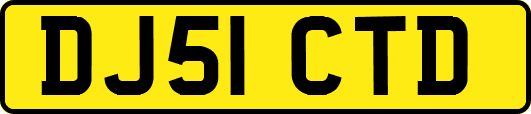 DJ51 CTD